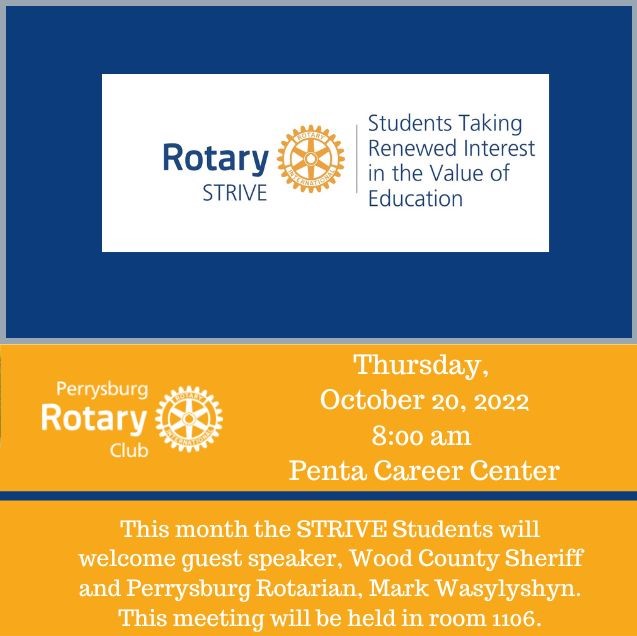 Rotary
STRIVE

ROTARY INTERNATIONAL

Students Taking Renewed Interest in the Value of Education

Perrysburg
Rotary
Club

ROTARY INTERNATIONAL

Thursday,
October 20, 2022
8:00 am
Penta Career Center

This month the STRIVE Students will welcome guest speaker, Wood County Sheriff and Perrysburg Rotarian, Mark Wasylyshyn. This meeting will be held in room 1106.